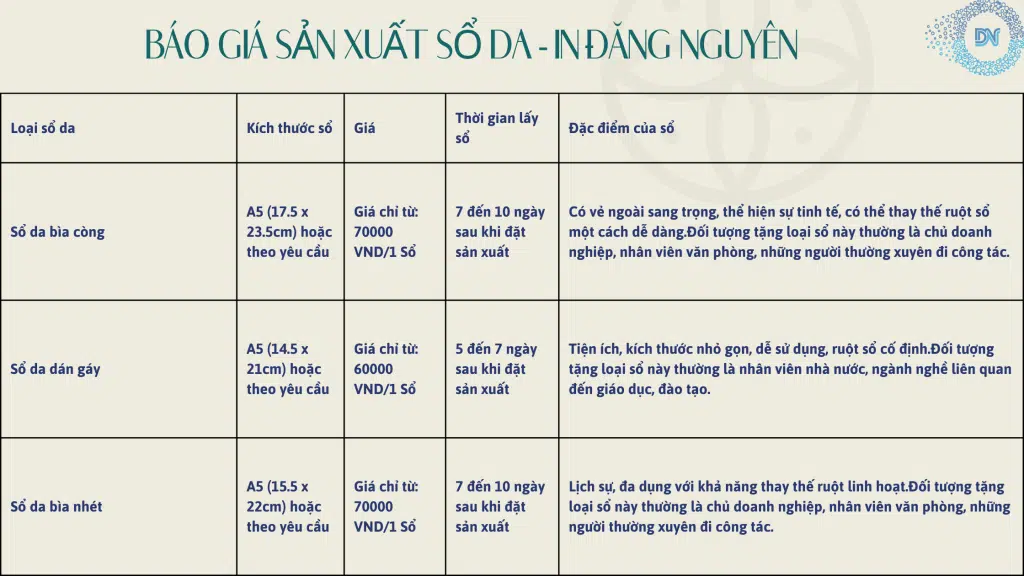 BÁO GIÁ SẢN XUẤT SỔ DA - IN ĐĂNG NGUYÊN

DN

| Loại sổ da | Kích thước sổ | Giá | Thời gian lấy sổ | Đặc điểm của sổ |
|---|---|---|---|---|
| Sổ da bìa còng | A5 (17.5 x 23.5cm) hoặc theo yêu cầu | Giá chỉ từ: 70000 VND/1 Sổ | 7 đến 10 ngày sau khi đặt sản xuất | Có vẻ ngoài sang trọng, thể hiện sự tinh tế, có thể thay thế ruột sổ một cách dễ dàng.Đối tượng tặng loại sổ này thường là chủ doanh nghiệp, nhân viên văn phòng, những người thường xuyên đi công tác. |
| Sổ da dán gáy | A5 (14.5 x 21cm) hoặc theo yêu cầu | Giá chỉ từ: 60000 VND/1 Sổ | 5 đến 7 ngày sau khi đặt sản xuất | Tiện ích, kích thước nhỏ gọn, dễ sử dụng, ruột sổ cố định.Đối tượng tặng loại sổ này thường là nhân viên nhà nước, ngành nghề liên quan đến giáo dục, đào tạo. |
| Sổ da bìa nhét | A5 (15.5 x 22cm) hoặc theo yêu cầu | Giá chỉ từ: 70000 VND/1 Sổ | 7 đến 10 ngày sau khi đặt sản xuất | Lịch sự, đa dụng với khả năng thay thế ruột linh hoạt.Đối tượng tặng loại sổ này thường là chủ doanh nghiệp, nhân viên văn phòng, những người thường xuyên đi công tác. |